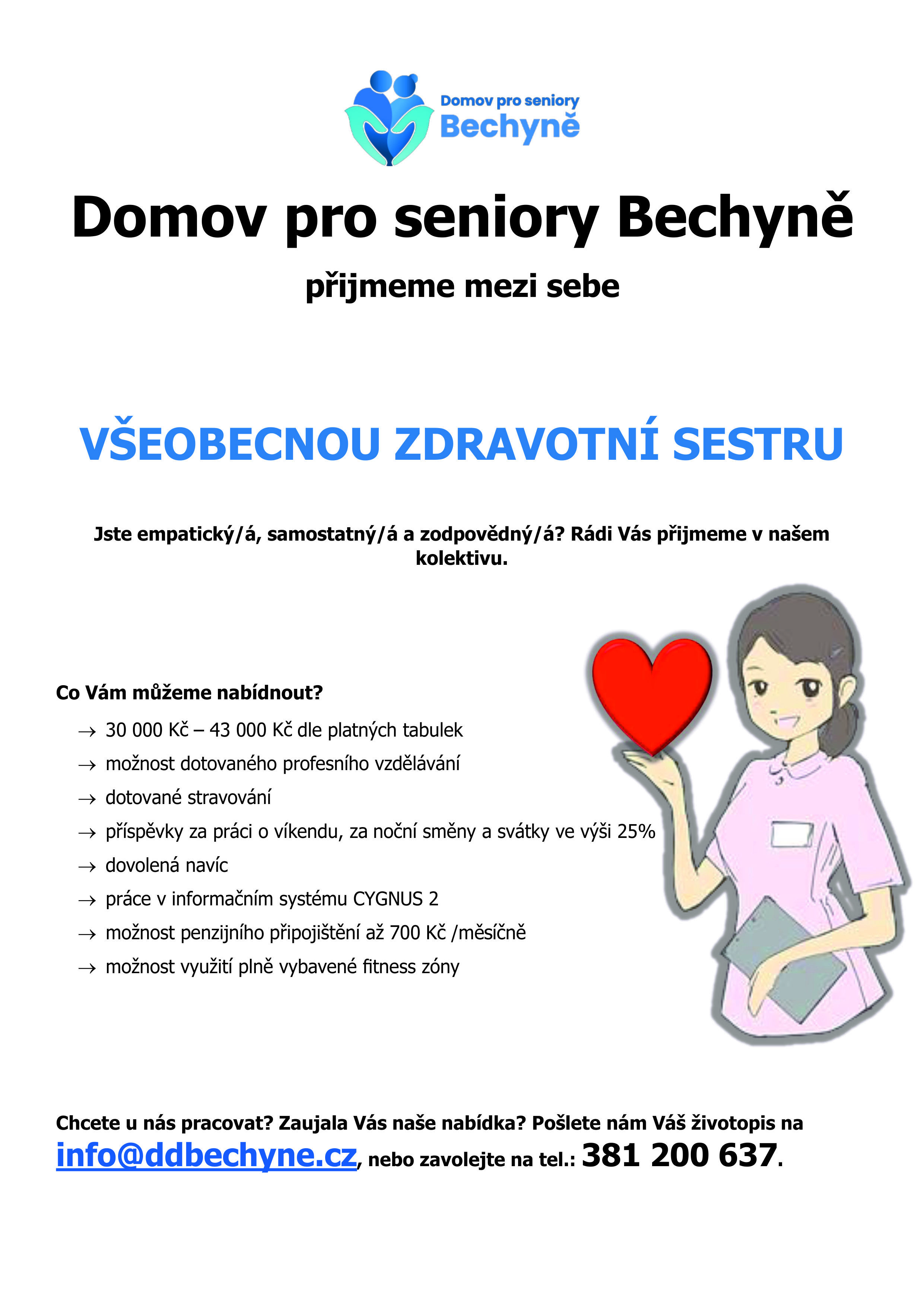 Domov pro seniory
Bechyně

Domov pro seniory Bechyně

přijmeme mezi sebe

VŠEOBECNOU ZDRAVOTNÍ SESTRU

Jste empatický/á, samostatný/á a zodpovědný/á? Rádi Vás přijmeme v našem kolektivu.

Co Vám můžeme nabídnout?

→ 30 000 Kč – 43 000 Kč dle platných tabulek
→ možnost dotovaného profesního vzdělávání
→ dotované stravování
→ příspěvky za práci o víkendu, za noční směny a svátky ve výši 25%
→ dovolená navíc
→ práce v informačním systému CYGNUS 2
→ možnost penzijního připojištění až 700 Kč /měsíčně
→ možnost využití plně vybavené fitness zóny

Chcete u nás pracovat? Zaujala Vás naše nabídka? Pošlete nám Váš životopis na info@ddbechyne.cz, nebo zavolejte na tel.: 381 200 637.